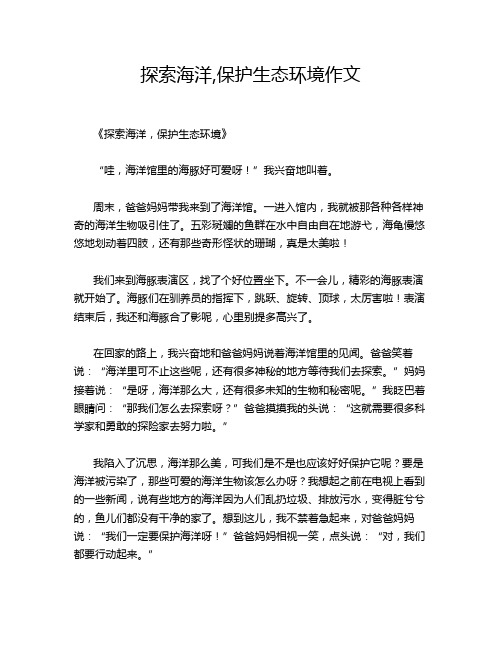 探索海洋,保护生态环境作文

《探索海洋，保护生态环境》

“哇，海洋馆里的海豚好可爱呀！”我兴奋地叫着。

周末，爸爸妈妈带我来到了海洋馆。一进入馆内，我就被那各种各样神奇的海洋生物吸引住了。五彩斑斓的鱼群在水中自由自在地游弋，海龟慢悠悠地划动着四肢，还有那些奇形怪状的珊瑚，真是太美啦！

我们来到海豚表演区，找了个好位置坐下。不一会儿，精彩的海豚表演就开始了。海豚们在驯养员的指挥下，跳跃、旋转、顶球，太厉害啦！表演结束后，我还和海豚合了影呢，心里别提多高兴了。

在回家的路上，我兴奋地和爸爸妈妈说着海洋馆里的见闻。爸爸笑着说：“海洋里可不止这些呢，还有很多神秘的地方等待我们去探索。”妈妈接着说：“是呀，海洋那么大，还有很多未知的生物和秘密呢。”我眨巴着眼睛问：“那我们怎么去探索呀？”爸爸摸摸我的头说：“这就需要很多科学家和勇敢的探险家去努力啦。”

我陷入了沉思，海洋那么美，可我们是不是也应该好好保护它呢？要是海洋被污染了，那些可爱的海洋生物该怎么办呀？我想起之前在电视上看到的一些新闻，说有些地方的海洋因为人们乱扔垃圾、排放污水，变得脏兮兮的，鱼儿们都没有干净的家了。想到这儿，我不禁着急起来，对爸爸妈妈说：“我们一定要保护海洋呀！”爸爸妈妈相视一笑，点头说：“对，我们都要行动起来。”